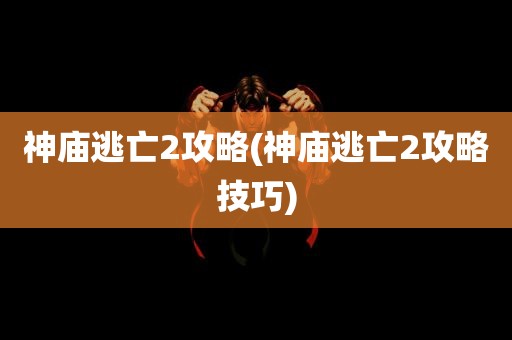 神庙逃亡2攻略(神庙逃亡2攻略技巧)